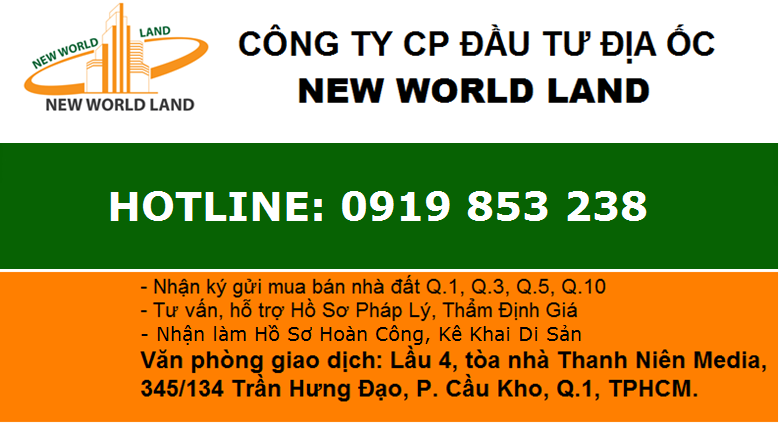 NEW WORLD LAND
NEW WORLD LAND

CÔNG TY CP ĐẦU TƯ ĐỊA ỐC
NEW WORLD LAND

HOTLINE: 0919 853 238

- Nhận ký gửi mua bán nhà đất Q.1, Q.3, Q.5, Q.10
- Tư vấn, hỗ trợ Hồ Sơ Pháp Lý, Thẩm Định Giá
- Nhận làm Hồ Sơ Hoàn Công, Kê Khai Di Sản
Văn phòng giao dịch: Lầu 4, tòa nhà Thanh Niên Media, 345/134 Trần Hưng Đạo, P. Cầu Kho, Q.1, TPHCM.